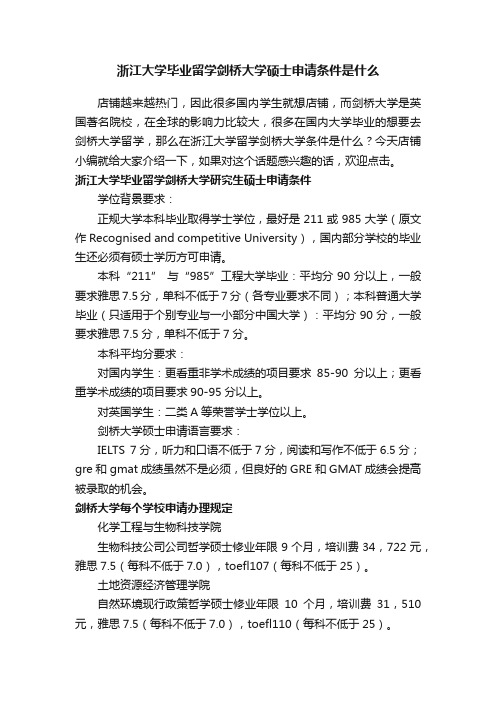 浙江大学毕业留学剑桥大学硕士申请条件是什么

店铺越来越热门，因此很多国内学生就想店铺，而剑桥大学是英国著名院校，在全球的影响力比较大，很多在国内大学毕业的想要去剑桥大学留学，那么在浙江大学留学剑桥大学条件是什么？今天店铺小编就给大家介绍一下，如果对这个话题感兴趣的话，欢迎点击。

浙江大学毕业留学剑桥大学研究生硕士申请条件

学位背景要求：

正规大学本科毕业取得学士学位，最好是 211 或 985 大学（原文作 Recognised and competitive University），国内部分学校的毕业生还必须有硕士学历方可申请。

本科“211” 与“985”工程大学毕业：平均分 90 分以上，一般要求雅思 7.5 分，单科不低于 7 分（各专业要求不同）；本科普通大学毕业（只适用于个别专业与一小部分中国大学）：平均分 90 分，一般要求雅思 7.5 分，单科不低于 7 分。

本科平均分要求：

对国内学生：更看重非学术成绩的项目要求 85-90 分以上；更看重学术成绩的项目要求 90-95 分以上。

对英国学生：二类 A 等荣誉学士学位以上。

剑桥大学硕士申请语言要求：

IELTS 7 分，听力和口语不低于 7 分，阅读和写作不低于 6.5 分；gre 和 gmat 成绩虽然不是必须，但良好的 GRE 和 GMAT 成绩会提高被录取的机会。

剑桥大学每个学校申请办理规定

化学工程与生物科技学院

生物科技公司公司哲学硕士修业年限 9 个月，培训费 34，722 元，雅思 7.5（每科不低于 7.0），toefl107（每科不低于 25）。

土地资源经济管理学院

自然环境现行政策哲学硕士修业年限 10 个月，培训费 31，510 元，雅思 7.5（每科不低于 7.0），toefl110（每科不低于 25）。